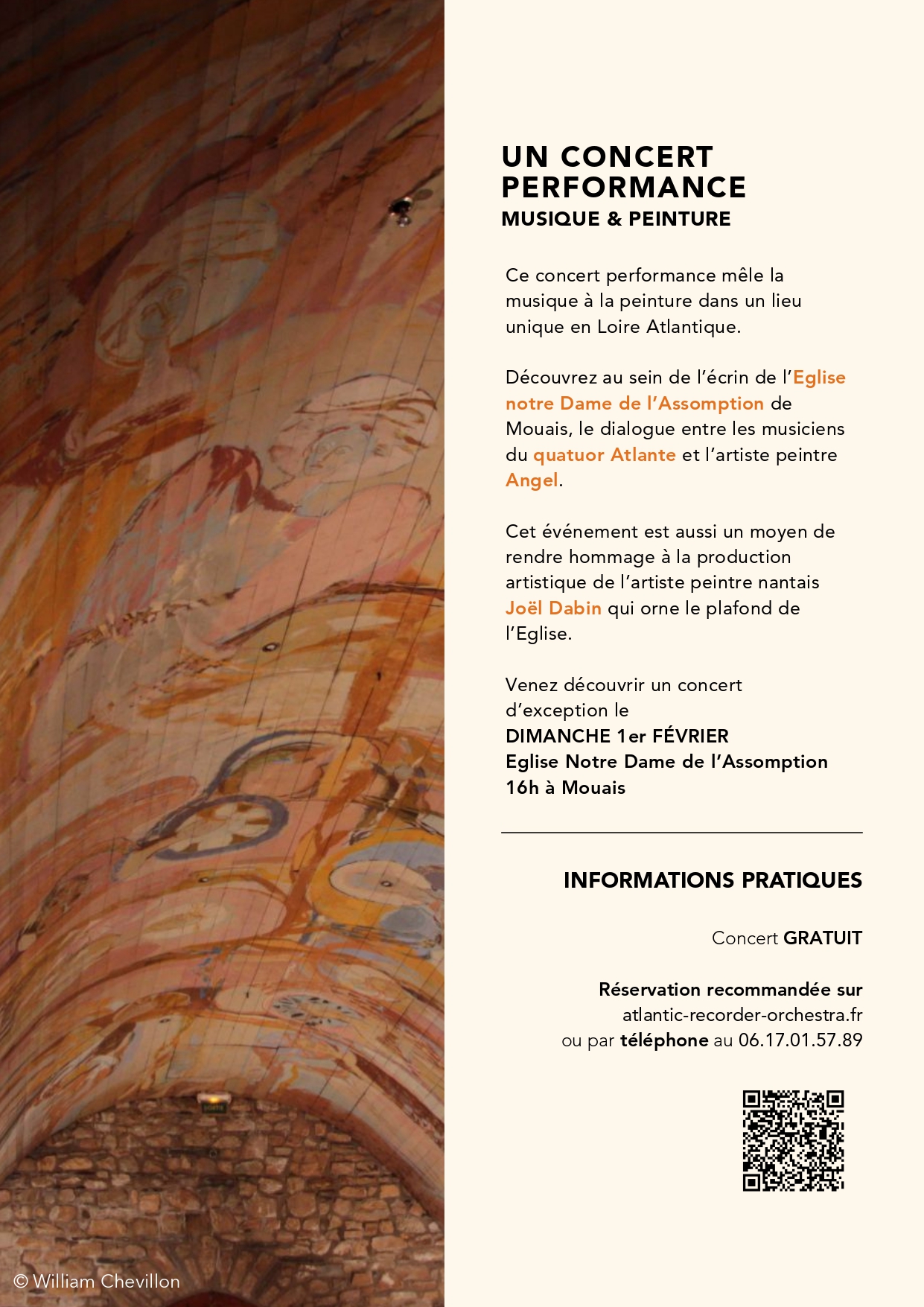 UN CONCERT PERFORMANCE
MUSIQUE & PEINTURE

Ce concert performance mêle la musique à la peinture dans un lieu unique en Loire Atlantique.

Découvrez au sein de l'écrin de l'Eglise notre Dame de l'Assomption de Mouais, le dialogue entre les musiciens du quatuor Atlante et l'artiste peintre Angel.

Cet événement est aussi un moyen de rendre hommage à la production artistique de l'artiste peintre nantais Joël Dabin qui orne le plafond de l'Eglise.

Venez découvrir un concert d'exception le
DIMANCHE 1er FÉVRIER
Eglise Notre Dame de l'Assomption
16h à Mouais

INFORMATIONS PRATIQUES

Concert GRATUIT

Réservation recommandée sur
atlantic-recorder-orchestra.fr
ou par téléphone au 06.17.01.57.89

© William Chevillon